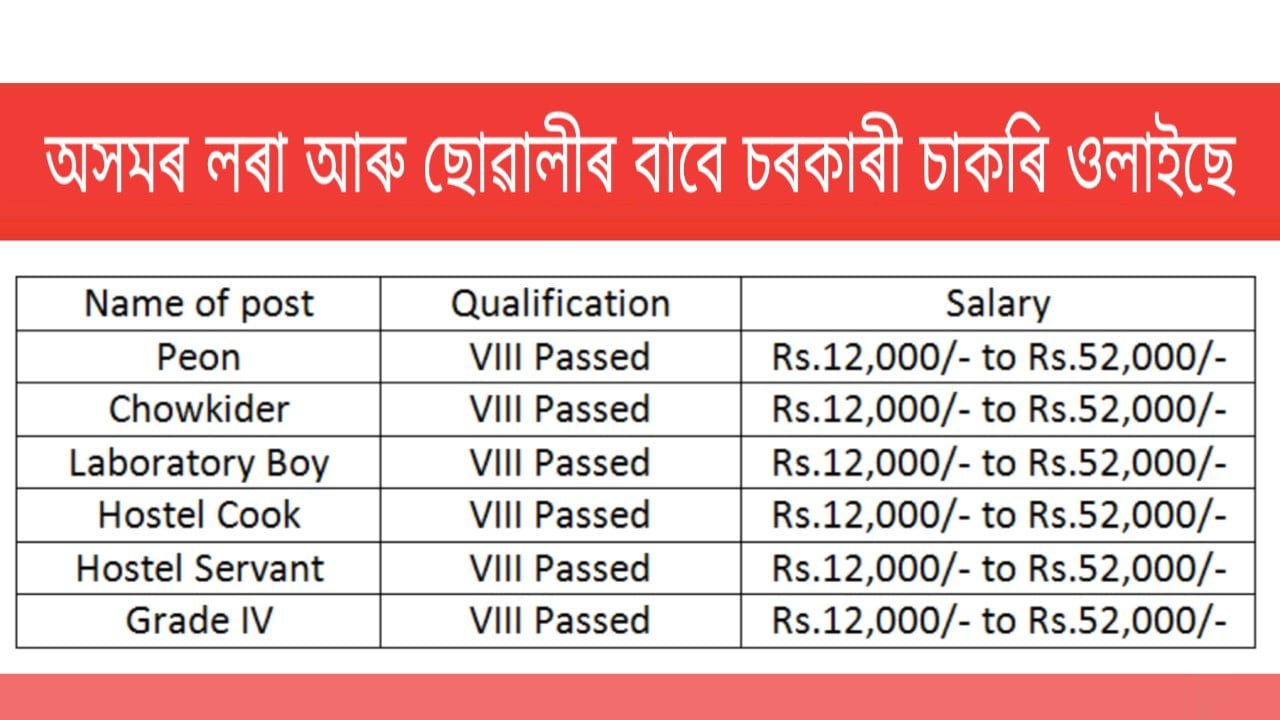 অসমৰ লৰা আৰু ছোৱালীৰ বাবে চৰকাৰী চাকৰি ওলাইছে

| Name of post | Qualification | Salary |
|---|---|---|
| Peon | VIII Passed | Rs.12,000/- to Rs.52,000/- |
| Chowkider | VIII Passed | Rs.12,000/- to Rs.52,000/- |
| Laboratory Boy | VIII Passed | Rs.12,000/- to Rs.52,000/- |
| Hostel Cook | VIII Passed | Rs.12,000/- to Rs.52,000/- |
| Hostel Servant | VIII Passed | Rs.12,000/- to Rs.52,000/- |
| Grade IV | VIII Passed | Rs.12,000/- to Rs.52,000/- |